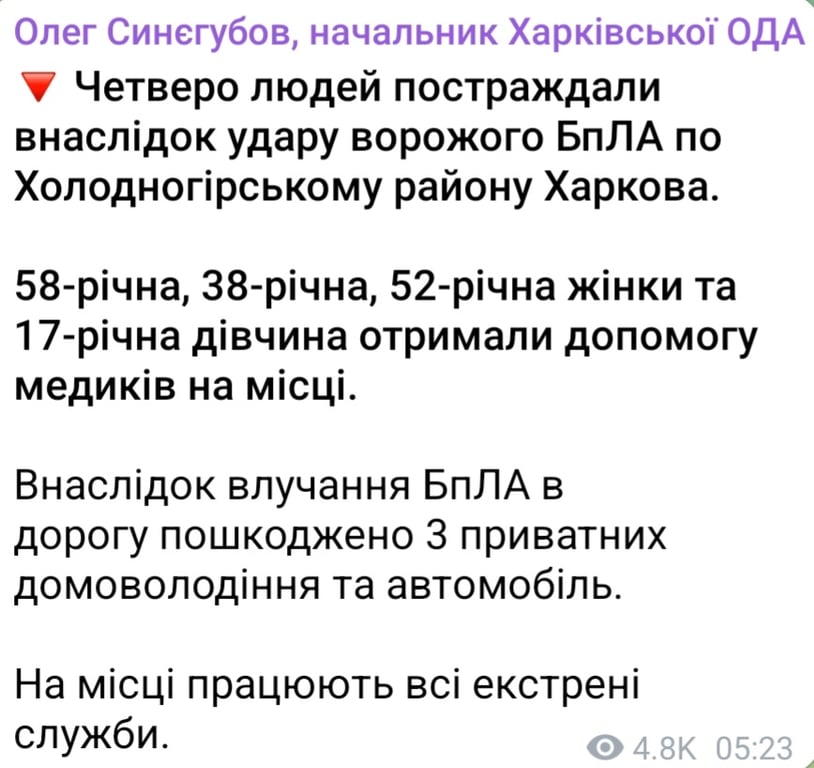 Олег Синєгубов, начальник Харківської ОДА

🔻 Четверо людей постраждали внаслідок удару ворожого БпЛА по Холодногірському району Харкова.

58-річна, 38-річна, 52-річна жінки та 17-річна дівчина отримали допомогу медиків на місці.

Внаслідок влучання БпЛА в дорогу пошкоджено 3 приватних домоволодіння та автомобіль.

На місці працюють всі екстрені служби.

4.8K 05:23